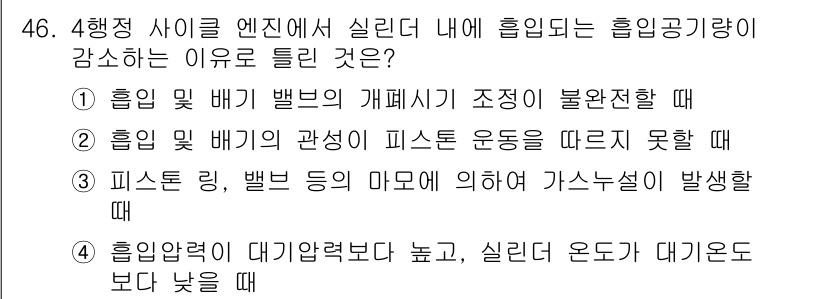 46. 4행정 사이클 엔진에서 실린더 내에 흡입되는 흡입공기량이 감소하는 이유로 틀린 것은?

① 흡입 및 배기 밸브의 개폐시기 조정이 불완전할 때

② 흡입 및 배기의 관성이 피스톤 운동을 따르지 못할 때

③ 피스톤 링, 밸브 등의 마모에 의하여 가스누설이 발생할 때

④ 흡입압력이 대기압력보다 높고, 실린더 온도가 대기온도보다 낮을 때